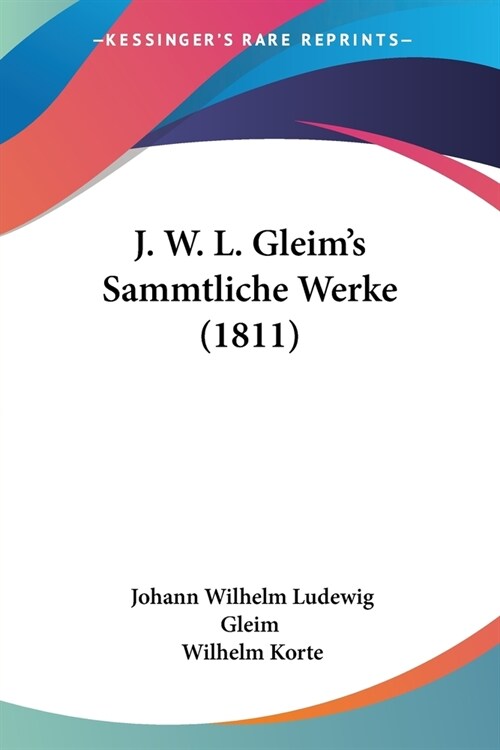 —KESSINGER'S RARE REPRINTS—

J. W. L. Gleim's Sammtliche Werke (1811)

Johann Wilhelm Ludewig Gleim
Wilhelm Korte